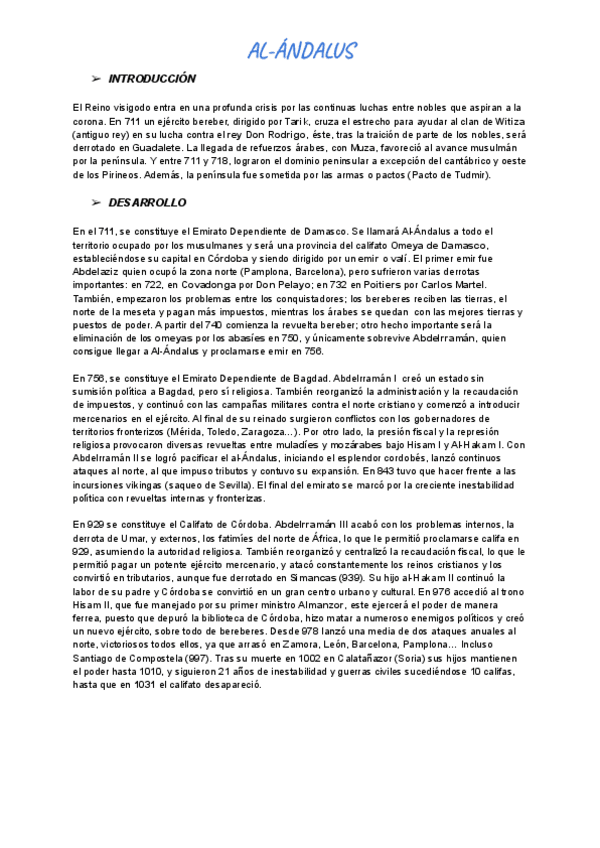 AL-ÁNDALUS

➢ INTRODUCCIÓN

El Reino visigodo entra en una profunda crisis por las continuas luchas entre nobles que aspiran a la corona. En 711 un ejército bereber, dirigido por Tarik, cruza el estrecho para ayudar al clan de Witiza (antiguo rey) en su lucha contra el rey Don Rodrigo, éste, tras la traición de parte de los nobles, será derrotado en Guadalete. La llegada de refuerzos árabes, con Muza, favoreció al avance musulmán por la península. Y entre 711 y 718, lograron el dominio peninsular a excepción del cantábrico y oeste de los Pirineos. Además, la península fue sometida por las armas o pactos (Pacto de Tudmir).

➢ DESARROLLO

En el 711, se constituye el Emirato Dependiente de Damasco. Se llamará Al-Ándalus a todo el territorio ocupado por los musulmanes y será una provincia del califato Omeya de Damasco, estableciéndose su capital en Córdoba y siendo dirigido por un emir o valí. El primer emir fue Abdelaziz quien ocupó la zona norte (Pamplona, Barcelona), pero sufrieron varias derrotas importantes: en 722, en Covadonga por Don Pelayo; en 732 en Poitiers por Carlos Martel. También, empezaron los problemas entre los conquistadores; los bereberes reciben las tierras, el norte de la meseta y pagan más impuestos, mientras los árabes se quedan con las mejores tierras y puestos de poder. A partir del 740 comienza la revuelta bereber; otro hecho importante será la eliminación de los omeyas por los abasíes en 750, y únicamente sobrevive Abdelrramán, quien consigue llegar a Al-Ándalus y proclamarse emir en 756.

En 756, se constituye el Emirato Dependiente de Bagdad. Abdelrramán I creó un estado sin sumisión política a Bagdad, pero sí religiosa. También reorganizó la administración y la recaudación de impuestos, y continuó con las campañas militares contra el norte cristiano y comenzó a introducir mercenarios en el ejército. Al final de su reinado surgieron conflictos con los gobernadores de territorios fronterizos (Mérida, Toledo, Zaragoza…). Por otro lado, la presión fiscal y la represión religiosa provocaron diversas revueltas entre muladíes y mozárabes bajo Hisam I y Al-Hakam I. Con Abdelrramán II se logró pacificar el al-Ándalus, iniciando el esplendor cordobés, lanzó continuos ataques al norte, al que impuso tributos y contuvo su expansión. En 843 tuvo que hacer frente a las incursiones vikingas (saqueo de Sevilla). El final del emirato se marcó por la creciente inestabilidad política con revueltas internas y fronterizas.

En 929 se constituye el Califato de Córdoba. Abdelrramán III acabó con los problemas internos, la derrota de Umar, y externos, los fatimíes del norte de África, lo que le permitió proclamarse califa en 929, asumiendo la autoridad religiosa. También reorganizó y centralizó la recaudación fiscal, lo que le permitió pagar un potente ejército mercenario, y atacó constantemente los reinos cristianos y los convirtió en tributarios, aunque fue derrotado en Simancas (939). Su hijo al-Hakam II continuó la labor de su padre y Córdoba se convirtió en un gran centro urbano y cultural. En 976 accedió al trono Hisam II, que fue manejado por su primer ministro Almanzor, este ejercerá el poder de manera ferrea, puesto que depuró la biblioteca de Córdoba, hizo matar a numeroso enemigos políticos y creó un nuevo ejército, sobre todo de bereberes. Desde 978 lanzó una media de dos ataques anuales al norte, victoriosos todos ellos, ya que arrasó en Zamora, León, Barcelona, Pamplona… Incluso Santiago de Compostela (997). Tras su muerte en 1002 en Calatañazor (Soria) sus hijos mantienen el poder hasta 1010, y siguieron 21 años de inestabilidad y guerras civiles sucediéndose 10 califas, hasta que en 1031 el califato desapareció.